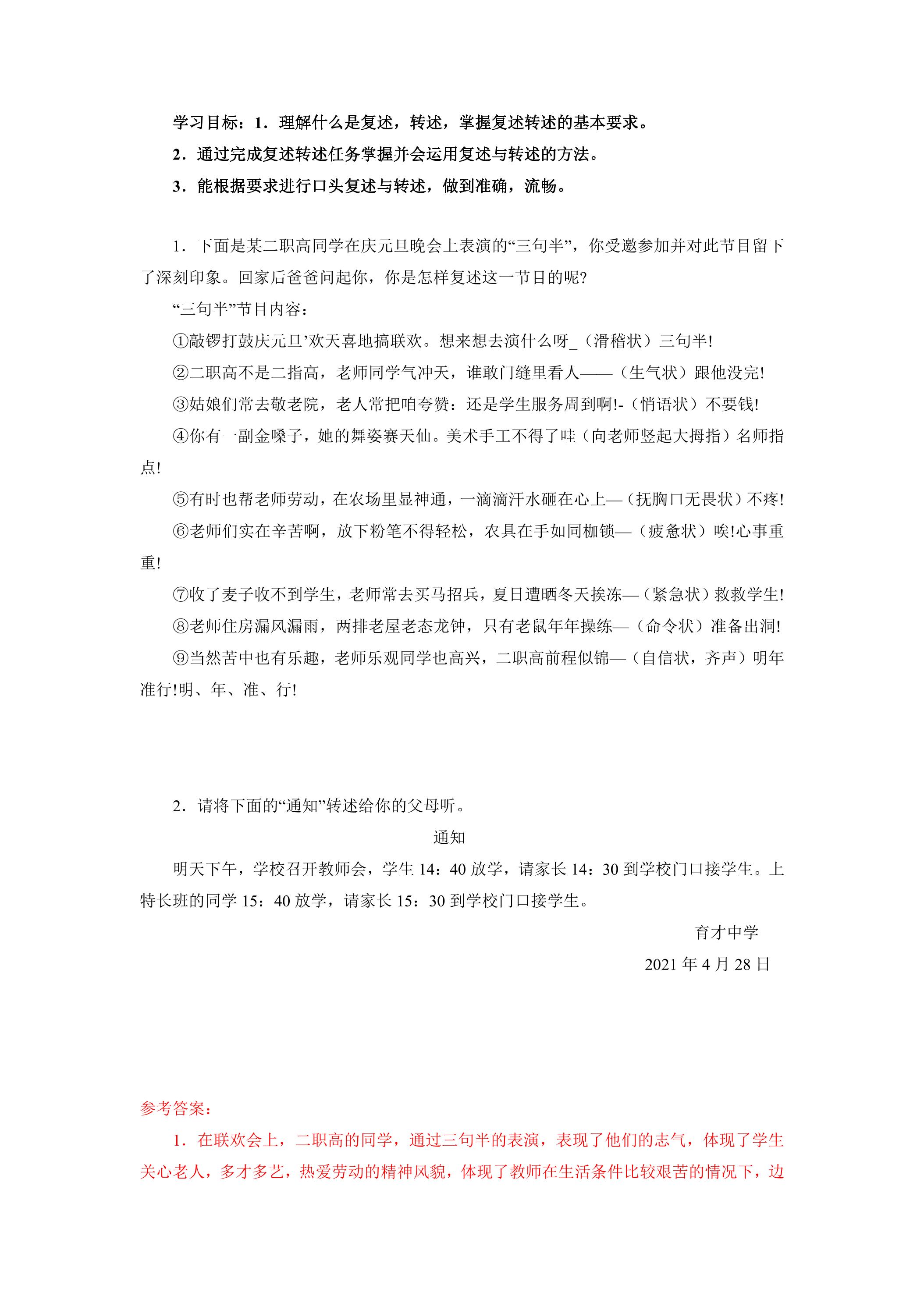 学习目标：1．理解什么是复述，转述，掌握复述转述的基本要求。

2．通过完成复述转述任务掌握并会运用复述与转述的方法。

3．能根据要求进行口头复述与转述，做到准确，流畅。

1．下面是某二职高同学在庆元旦晚会上表演的“三句半”，你受邀参加并对此节目留下了深刻印象。回家后爸爸问起你，你是怎样复述这一节目的呢?

“三句半”节目内容：

①敲锣打鼓庆元旦’欢天喜地搞联欢。想来想去演什么呀_（滑稽状）三句半!

②二职高不是二指高，老师同学气冲天，谁敢门缝里看人——（生气状）跟他没完!

③姑娘们常去敬老院，老人常把咱夸赞：还是学生服务周到啊!-（悄语状）不要钱!

④你有一副金嗓子，她的舞姿赛天仙。美术手工不得了哇（向老师竖起大拇指）名师指点!

⑤有时也帮老师劳动，在农场里显神通，一滴滴汗水砸在心上—（抚胸口无畏状）不疼!

⑥老师们实在辛苦啊，放下粉笔不得轻松，农具在手如同枷锁—（疲惫状）唉!心事重重!

⑦收了麦子收不到学生，老师常去买马招兵，夏日遭晒冬天挨冻—（紧急状）救救学生!

⑧老师住房漏风漏雨，两排老屋老态龙钟，只有老鼠年年操练—（命令状）准备出洞!

⑨当然苦中也有乐趣，老师乐观同学也高兴，二职高前程似锦—（自信状，齐声）明年准行!明、年、准、行!

2．请将下面的“通知”转述给你的父母听。

通知

明天下午，学校召开教师会，学生14：40放学，请家长14：30到学校门口接学生。上特长班的同学15：40放学，请家长15：30到学校门口接学生。

育才中学

2021年4月28日

参考答案：

1．在联欢会上，二职高的同学，通过三句半的表演，表现了他们的志气，体现了学生关心老人，多才多艺，热爱劳动的精神风貌，体现了教师在生活条件比较艰苦的情况下，边